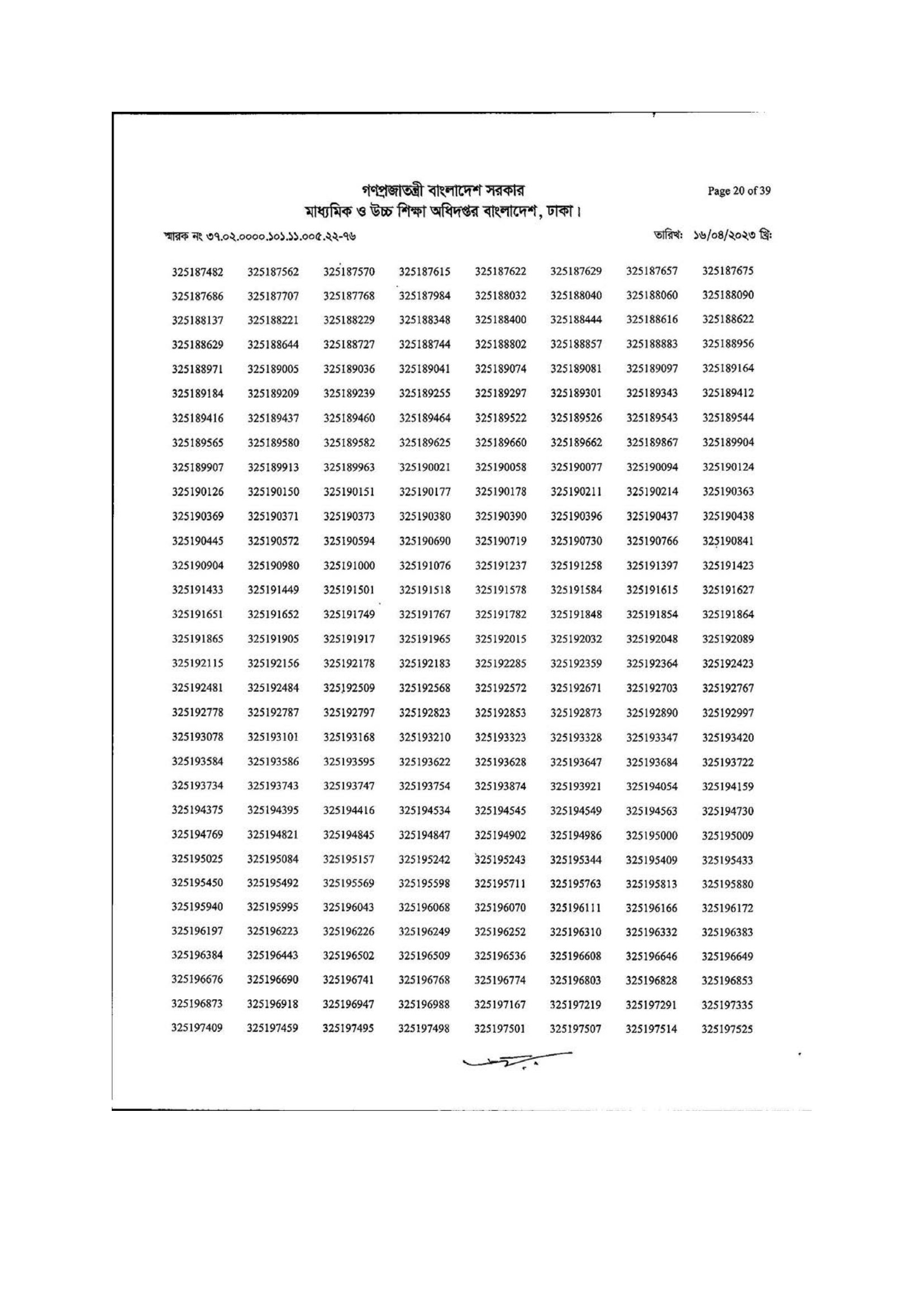 গণপ্রজাতন্ত্রী বাংলাদেশ সরকার
মাধ্যমিক ও উচ্চ শিক্ষা অধিদপ্তর বাংলাদেশ, ঢাকা।

Page 20 of 39

স্মারক নং ৩৭.০২.০০০০.১০১.১১.০০৫.২২-৭৬

তারিখ: ১৬/০৪/২০২৩ খ্রি:

| | | | | | | | |
|---|---|---|---|---|---|---|---|
| 325187482 | 325187562 | 325187570 | 325187615 | 325187622 | 325187629 | 325187657 | 325187675 |
| 325187686 | 325187707 | 325187768 | 325187984 | 325188032 | 325188040 | 325188060 | 325188090 |
| 325188137 | 325188221 | 325188229 | 325188348 | 325188400 | 325188444 | 325188616 | 325188622 |
| 325188629 | 325188644 | 325188727 | 325188744 | 325188802 | 325188857 | 325188883 | 325188956 |
| 325188971 | 325189005 | 325189036 | 325189041 | 325189074 | 325189081 | 325189097 | 325189164 |
| 325189184 | 325189209 | 325189239 | 325189255 | 325189297 | 325189301 | 325189343 | 325189412 |
| 325189416 | 325189437 | 325189460 | 325189464 | 325189522 | 325189526 | 325189543 | 325189544 |
| 325189565 | 325189580 | 325189582 | 325189625 | 325189660 | 325189662 | 325189867 | 325189904 |
| 325189907 | 325189913 | 325189963 | 325190021 | 325190058 | 325190077 | 325190094 | 325190124 |
| 325190126 | 325190150 | 325190151 | 325190177 | 325190178 | 325190211 | 325190214 | 325190363 |
| 325190369 | 325190371 | 325190373 | 325190380 | 325190390 | 325190396 | 325190437 | 325190438 |
| 325190445 | 325190572 | 325190594 | 325190690 | 325190719 | 325190730 | 325190766 | 325190841 |
| 325190904 | 325190980 | 325191000 | 325191076 | 325191237 | 325191258 | 325191397 | 325191423 |
| 325191433 | 325191449 | 325191501 | 325191518 | 325191578 | 325191584 | 325191615 | 325191627 |
| 325191651 | 325191652 | 325191749 | 325191767 | 325191782 | 325191848 | 325191854 | 325191864 |
| 325191865 | 325191905 | 325191917 | 325191965 | 325192015 | 325192032 | 325192048 | 325192089 |
| 325192115 | 325192156 | 325192178 | 325192183 | 325192285 | 325192359 | 325192364 | 325192423 |
| 325192481 | 325192484 | 325192509 | 325192568 | 325192572 | 325192671 | 325192703 | 325192767 |
| 325192778 | 325192787 | 325192797 | 325192823 | 325192853 | 325192873 | 325192890 | 325192997 |
| 325193078 | 325193101 | 325193168 | 325193210 | 325193323 | 325193328 | 325193347 | 325193420 |
| 325193584 | 325193586 | 325193595 | 325193622 | 325193628 | 325193647 | 325193684 | 325193722 |
| 325193734 | 325193743 | 325193747 | 325193754 | 325193874 | 325193921 | 325194054 | 325194159 |
| 325194375 | 325194395 | 325194416 | 325194534 | 325194545 | 325194549 | 325194563 | 325194730 |
| 325194769 | 325194821 | 325194845 | 325194847 | 325194902 | 325194986 | 325195000 | 325195009 |
| 325195025 | 325195084 | 325195157 | 325195242 | 325195243 | 325195344 | 325195409 | 325195433 |
| 325195450 | 325195492 | 325195569 | 325195598 | 325195711 | 325195763 | 325195813 | 325195880 |
| 325195940 | 325195995 | 325196043 | 325196068 | 325196070 | 325196111 | 325196166 | 325196172 |
| 325196197 | 325196223 | 325196226 | 325196249 | 325196252 | 325196310 | 325196332 | 325196383 |
| 325196384 | 325196443 | 325196502 | 325196509 | 325196536 | 325196608 | 325196646 | 325196649 |
| 325196676 | 325196690 | 325196741 | 325196768 | 325196774 | 325196803 | 325196828 | 325196853 |
| 325196873 | 325196918 | 325196947 | 325196988 | 325197167 | 325197219 | 325197291 | 325197335 |
| 325197409 | 325197459 | 325197495 | 325197498 | 325197501 | 325197507 | 325197514 | 325197525 |